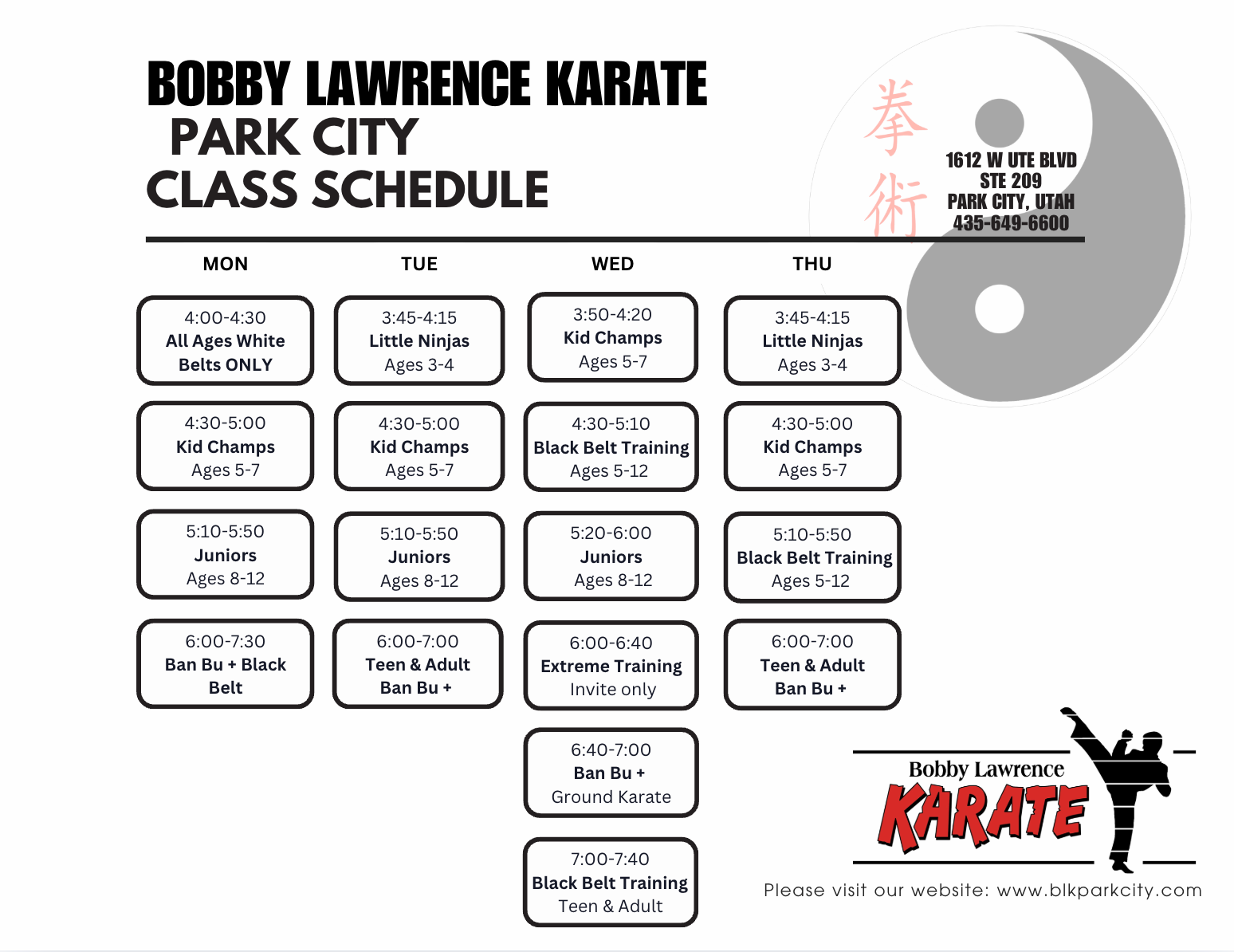 BOBBY LAWRENCE KARATE
PARK CITY
CLASS SCHEDULE

拳術

1612 W UTE BLVD
STE 209
PARK CITY, UTAH
435-649-6600

| MON | TUE | WED | THU |
|---|---|---|---|
| 4:00-4:30 All Ages White Belts ONLY | 3:45-4:15 Little Ninjas Ages 3-4 | 3:50-4:20 Kid Champs Ages 5-7 | 3:45-4:15 Little Ninjas Ages 3-4 |
| 4:30-5:00 Kid Champs Ages 5-7 | 4:30-5:00 Kid Champs Ages 5-7 | 4:30-5:10 Black Belt Training Ages 5-12 | 4:30-5:00 Kid Champs Ages 5-7 |
| 5:10-5:50 Juniors Ages 8-12 | 5:10-5:50 Juniors Ages 8-12 | 5:20-6:00 Juniors Ages 8-12 | 5:10-5:50 Black Belt Training Ages 5-12 |
| 6:00-7:30 Ban Bu + Black Belt | 6:00-7:00 Teen & Adult Ban Bu + | 6:00-6:40 Extreme Training Invite only | 6:00-7:00 Teen & Adult Ban Bu + |
| | | 6:40-7:00 Ban Bu + Ground Karate | |
| | | 7:00-7:40 Black Belt Training Teen & Adult | |

Bobby Lawrence
KARATE

Please visit our website: www.blkparkcity.com